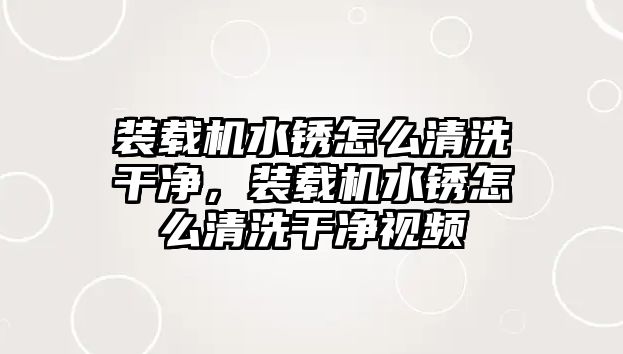 装载机水锈怎么清洗干净，装载机水锈怎么清洗干净视频